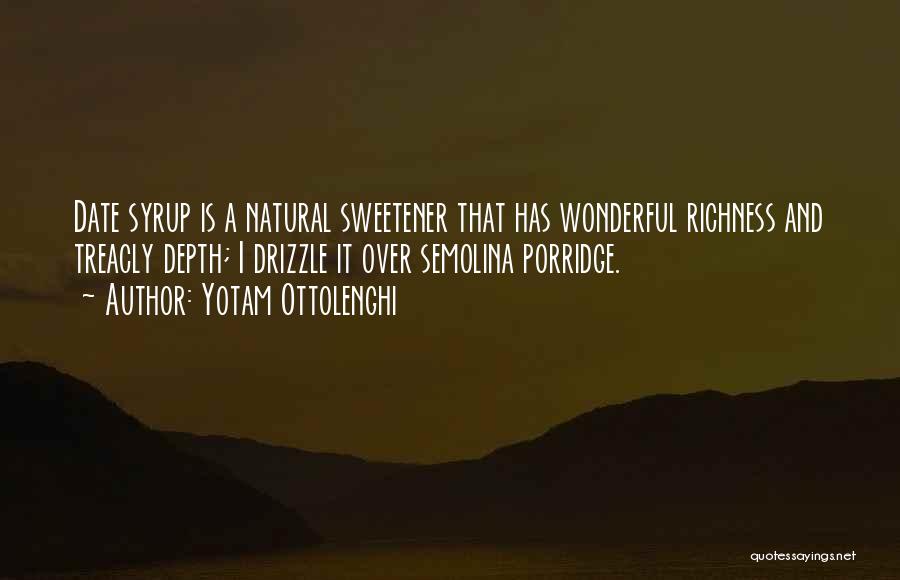 Date syrup is a natural sweetener that has wonderful richness and treacly depth; I drizzle it over semolina porridge.
~ Author: Yotam Ottolenghi

quotessayings.net